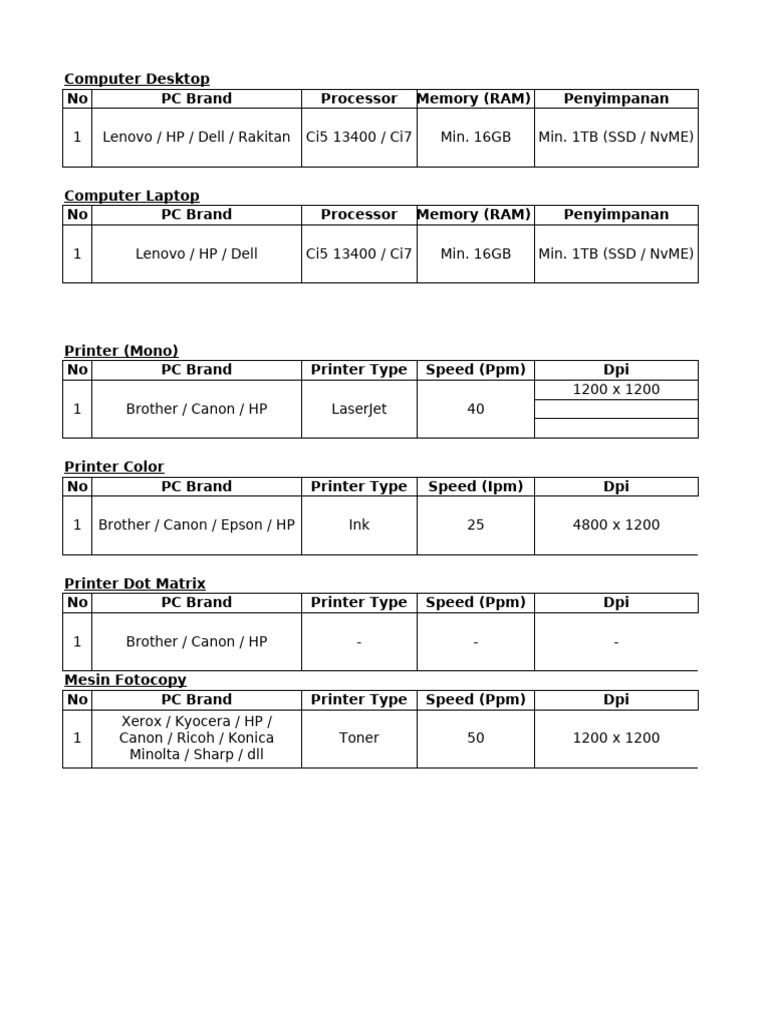 Computer Desktop

| No | PC Brand | Processor | Memory (RAM) | Penyimpanan |
|---|---|---|---|---|
| 1 | Lenovo / HP / Dell / Rakitan | Ci5 13400 / Ci7 | Min. 16GB | Min. 1TB (SSD / NvME) |

Computer Laptop

| No | PC Brand | Processor | Memory (RAM) | Penyimpanan |
|---|---|---|---|---|
| 1 | Lenovo / HP / Dell | Ci5 13400 / Ci7 | Min. 16GB | Min. 1TB (SSD / NvME) |

Printer (Mono)

| No | PC Brand | Printer Type | Speed (Ppm) | Dpi |
|---|---|---|---|---|
| 1 | Brother / Canon / HP | LaserJet | 40 | 1200 x 1200 |

Printer Color

| No | PC Brand | Printer Type | Speed (Ipm) | Dpi |
|---|---|---|---|---|
| 1 | Brother / Canon / Epson / HP | Ink | 25 | 4800 x 1200 |

Printer Dot Matrix

| No | PC Brand | Printer Type | Speed (Ppm) | Dpi |
|---|---|---|---|---|
| 1 | Brother / Canon / HP | - | - | - |

Mesin Fotocopy

| No | PC Brand | Printer Type | Speed (Ppm) | Dpi |
|---|---|---|---|---|
| 1 | Xerox / Kyocera / HP / Canon / Ricoh / Konica Minolta / Sharp / dll | Toner | 50 | 1200 x 1200 |